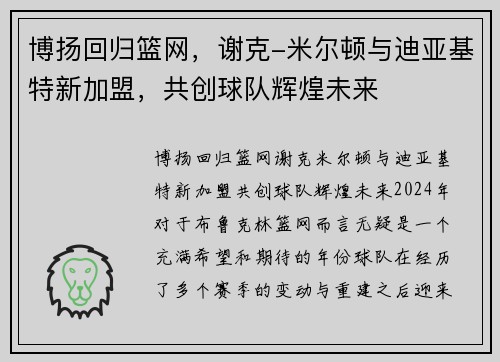 博扬回归篮网，谢克-米尔顿与迪亚基特新加盟，共创球队辉煌未来

博扬回归篮网谢克米尔顿与迪亚基特新加盟共创球队辉煌未来2024年对于布鲁克林篮网而言无疑是一个充满希望和期待的年份球队在经历了多个赛季的变动与重建之后迎来